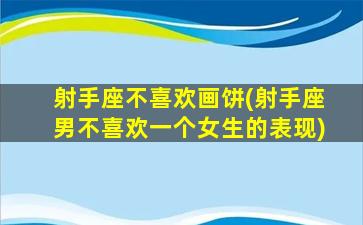 射手座不喜欢画饼(射手座男不喜欢一个女生的表现)